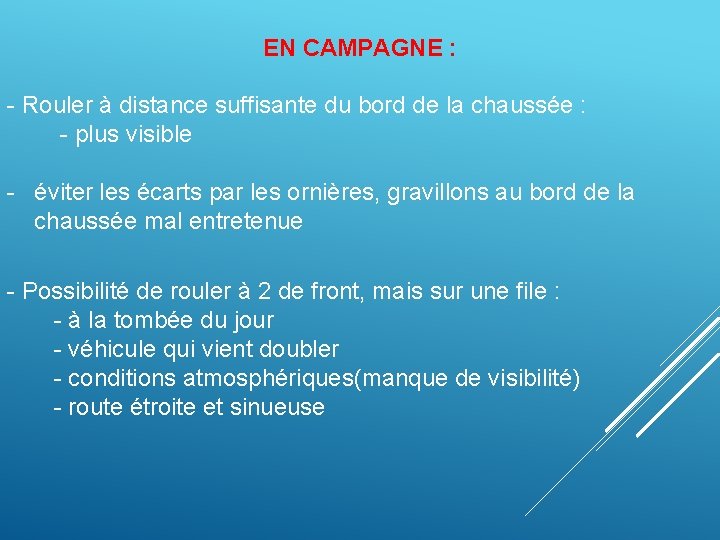 EN CAMPAGNE :

- Rouler à distance suffisante du bord de la chaussée :
- plus visible

- éviter les écarts par les ornières, gravillons au bord de la chaussée mal entretenue

- Possibilité de rouler à 2 de front, mais sur une file :
- à la tombée du jour
- véhicule qui vient doubler
- conditions atmosphériques(manque de visibilité)
- route étroite et sinueuse